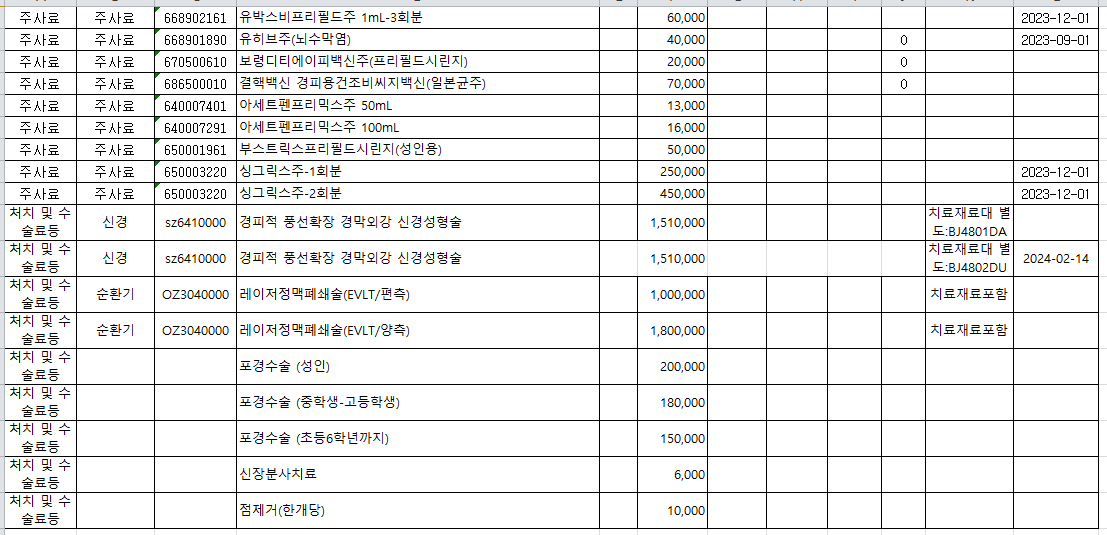 | 주사료 | 주사료 | 668902161 | 유박스비프리필드주 1mL-3회분 | 60,000 | | | | | | 2023-12-01 |
|---|---|---|---|---|---|---|---|---|---|---|
| 주사료 | 주사료 | 668901890 | 유히브주(뇌수막염) | 40,000 | | | | 0 | | 2023-09-01 |
| 주사료 | 주사료 | 670500610 | 보령디티에이피백신주(프리필드시린지) | 20,000 | | | | 0 | | |
| 주사료 | 주사료 | 686500010 | 결핵백신 경피용건조비씨지백신(일본균주) | 70,000 | | | | 0 | | |
| 주사료 | 주사료 | 640007401 | 아세트펜프리믹스주 50mL | 13,000 | | | | | | |
| 주사료 | 주사료 | 640007291 | 아세트펜프리믹스주 100mL | 16,000 | | | | | | |
| 주사료 | 주사료 | 650001961 | 부스트릭스프리필드시린지(성인용) | 50,000 | | | | | | |
| 주사료 | 주사료 | 650003220 | 싱그릭스주-1회분 | 250,000 | | | | | | 2023-12-01 |
| 주사료 | 주사료 | 650003220 | 싱그릭스주-2회분 | 450,000 | | | | | | 2023-12-01 |
| 처치 및 수술료등 | 신경 | sz6410000 | 경피적 풍선확장 경막외강 신경성형술 | 1,510,000 | | | | | 치료재료대 별도:BJ4801DA | |
| 처치 및 수술료등 | 신경 | sz6410000 | 경피적 풍선확장 경막외강 신경성형술 | 1,510,000 | | | | | 치료재료대 별도:BJ4802DU | 2024-02-14 |
| 처치 및 수술료등 | 순환기 | OZ3040000 | 레이저정맥폐쇄술(EVLT/편측) | 1,000,000 | | | | | 치료재료포함 | |
| 처치 및 수술료등 | 순환기 | OZ3040000 | 레이저정맥폐쇄술(EVLT/양측) | 1,800,000 | | | | | 치료재료포함 | |
| 처치 및 수술료등 | | | 포경수술 (성인) | 200,000 | | | | | | |
| 처치 및 수술료등 | | | 포경수술 (중학생-고등학생) | 180,000 | | | | | | |
| 처치 및 수술료등 | | | 포경수술 (초등6학년까지) | 150,000 | | | | | | |
| 처치 및 수술료등 | | | 신장분사치료 | 6,000 | | | | | | |
| 처치 및 수술료등 | | | 점제거(한개당) | 10,000 | | | | | | |